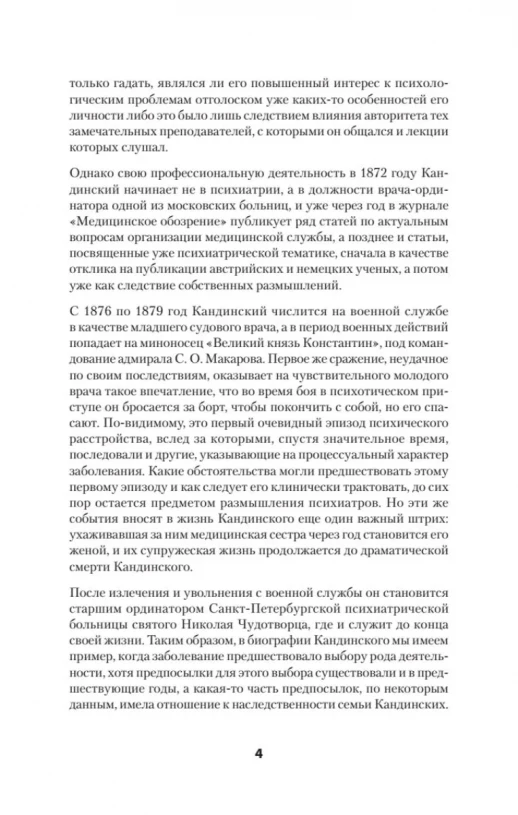 только гадать, являлся ли его повышенный интерес к психологическим проблемам отголоском уже каких-то особенностей его личности либо это было лишь следствием влияния авторитета тех замечательных преподавателей, с которыми он общался и лекции которых слушал.

Однако свою профессиональную деятельность в 1872 году Кандинский начинает не в психиатрии, а в должности врача-ординатора одной из московских больниц, и уже через год в журнале «Медицинское обозрение» публикует ряд статей по актуальным вопросам организации медицинской службы, а позднее и статьи, посвященные уже психиатрической тематике, сначала в качестве отклика на публикации австрийских и немецких ученых, а потом уже как следствие собственных размышлений.

С 1876 по 1879 год Кандинский числится на военной службе в качестве младшего судового врача, а в период военных действий попадает на миноносец «Великий князь Константин», под командование адмирала С. О. Макарова. Первое же сражение, неудачное по своим последствиям, оказывает на чувствительного молодого врача такое впечатление, что во время боя в психотическом приступе он бросается за борт, чтобы покончить с собой, но его спасают. По-видимому, это первый очевидный эпизод психического расстройства, вслед за которыми, спустя значительное время, последовали и другие, указывающие на процессуальный характер заболевания. Какие обстоятельства могли предшествовать этому первому эпизоду и как следует его клинически трактовать, до сих пор остается предметом размышления психиатров. Но эти же события вносят в жизнь Кандинского еще один важный штрих: ухаживавшая за ним медицинская сестра через год становится его женой, и их супружеская жизнь продолжается до драматической смерти Кандинского.

После излечения и увольнения с военной службы он становится старшим ординатором Санкт-Петербургской психиатрической больницы святого Николая Чудотворца, где и служит до конца своей жизни. Таким образом, в биографии Кандинского мы имеем пример, когда заболевание предшествовало выбору рода деятельности, хотя предпосылки для этого выбора существовали и в предшествующие годы, а какая-то часть предпосылок, по некоторым данным, имела отношение к наследственности семьи Кандинских.

4